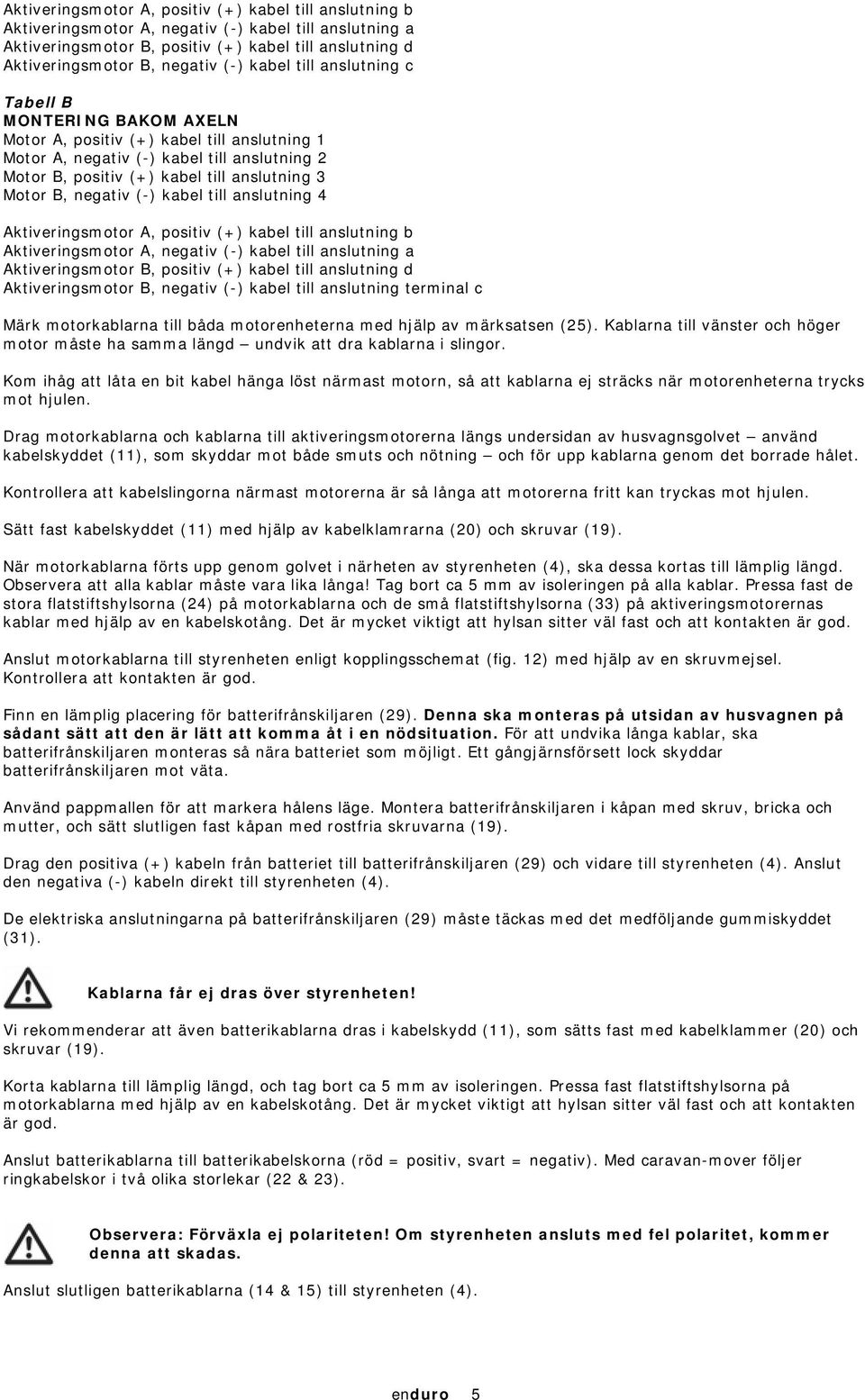 Aktiveringsmotor A, positiv (+) kabel till anslutning b
Aktiveringsmotor A, negativ (-) kabel till anslutning a
Aktiveringsmotor B, positiv (+) kabel till anslutning d
Aktiveringsmotor B, negativ (-) kabel till anslutning c

Tabell B
MONTERING BAKOM AXELN
Motor A, positiv (+) kabel till anslutning 1
Motor A, negativ (-) kabel till anslutning 2
Motor B, positiv (+) kabel till anslutning 3
Motor B, negativ (-) kabel till anslutning 4

Aktiveringsmotor A, positiv (+) kabel till anslutning b
Aktiveringsmotor A, negativ (-) kabel till anslutning a
Aktiveringsmotor B, positiv (+) kabel till anslutning d
Aktiveringsmotor B, negativ (-) kabel till anslutning terminal c

Märk motorkablarna till båda motorenheterna med hjälp av märksatsen (25). Kablarna till vänster och höger motor måste ha samma längd – undvik att dra kablarna i slingor.

Kom ihåg att låta en bit kabel hänga löst närmast motorn, så att kablarna ej sträcks när motorenheterna trycks mot hjulen.

Drag motorkablarna och kablarna till aktiveringsmotorerna längs undersidan av husvagnsgolvet – använd kabelskyddet (11), som skyddar mot både smuts och nötning – och för upp kablarna genom det borrade hålet.

Kontrollera att kabelslingorna närmast motorerna är så långa att motorerna fritt kan tryckas mot hjulen.

Sätt fast kabelskyddet (11) med hjälp av kabelklamrarna (20) och skruvar (19).

När motorkablarna förts upp genom golvet i närheten av styrenheten (4), ska dessa kortas till lämplig längd. Observera att alla kablar måste vara lika långa! Tag bort ca 5 mm av isoleringen på alla kablar. Pressa fast de stora flatstiftshylsorna (24) på motorkablarna och de små flatstiftshylsorna (33) på aktiveringsmotorernas kablar med hjälp av en kabelskotång. Det är mycket viktigt att hylsan sitter väl fast och att kontakten är god.

Anslut motorkablarna till styrenheten enligt kopplingsschemat (fig. 12) med hjälp av en skruvmejsel. Kontrollera att kontakten är god.

Finn en lämplig placering för batterifrånskiljaren (29). Denna ska monteras på utsidan av husvagnen på sådant sätt att den är lätt att komma åt i en nödsituation. För att undvika långa kablar, ska batterifrånskiljaren monteras så nära batteriet som möjligt. Ett gångjärnsförsett lock skyddar batterifrånskiljaren mot väta.

Använd pappmallen för att markera hålens läge. Montera batterifrånskiljaren i kåpan med skruv, bricka och mutter, och sätt slutligen fast kåpan med rostfria skruvarna (19).

Drag den positiva (+) kabeln från batteriet till batterifrånskiljaren (29) och vidare till styrenheten (4). Anslut den negativa (-) kabeln direkt till styrenheten (4).

De elektriska anslutningarna på batterifrånskiljaren (29) måste täckas med det medföljande gummiskyddet (31).

Kablarna får ej dras över styrenheten!

Vi rekommenderar att även batterikablarna dras i kabelskydd (11), som sätts fast med kabelklammer (20) och skruvar (19).

Korta kablarna till lämplig längd, och tag bort ca 5 mm av isoleringen. Pressa fast flatstiftshylsorna på motorkablarna med hjälp av en kabelskotång. Det är mycket viktigt att hylsan sitter väl fast och att kontakten är god.

Anslut batterikablarna till batterikabelskorna (röd = positiv, svart = negativ). Med caravan-mover följer ringkabelskor i två olika storlekar (22 & 23).

Observera: Förväxla ej polariteten! Om styrenheten ansluts med fel polaritet, kommer denna att skadas.

Anslut slutligen batterikablarna (14 & 15) till styrenheten (4).

enduro 5